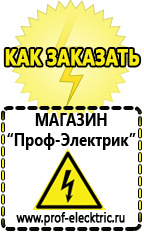 КАК ЗАКАЗАТЬ

МАГАЗИН
“Проф-Электрик”

www.prof-electric.ru